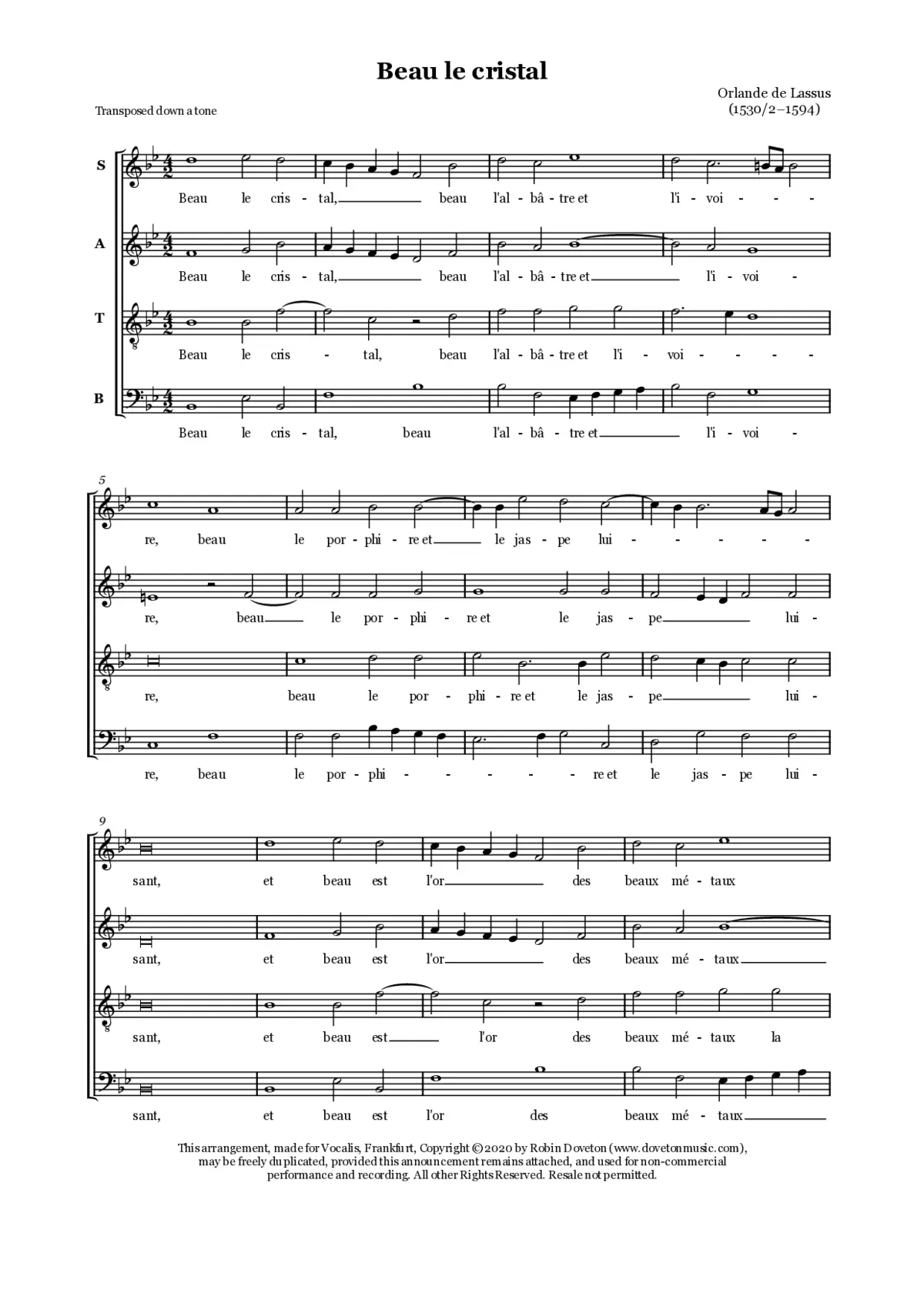 Beau le cristal

Orlande de Lassus
(1530/2–1594)

Transposed down a tone

S
Beau le cris - tal, beau l'al - bâ - tre et l'i - voi - - -

A
Beau le cris - tal, beau l'al - bâ - tre et l'i - voi -

T
Beau le cris - tal, beau l'al - bâ - tre et l'i - voi - - - -

B
Beau le cris - tal, beau l'al - bâ - tre et l'i - voi -

5
re, beau le por - phi - re et le jas - pe lui - - - - -

re, beau le por - phi - re et le jas - pe lui -

re, beau le por - phi - re et le jas - pe lui -

re, beau le por - phi - - - - - re et le jas - pe lui -

9
sant, et beau est l'or des beaux mé - taux

sant, et beau est l'or des beaux mé - taux

sant, et beau est l'or des beaux mé - taux la

sant, et beau est l'or des beaux mé - taux

This arrangement, made for Vocalis, Frankfurt, Copyright © 2020 by Robin Doveton (www.dovetonmusic.com), may be freely duplicated, provided this announcement remains attached, and used for non-commercial performance and recording. All other Rights Reserved. Resale not permitted.